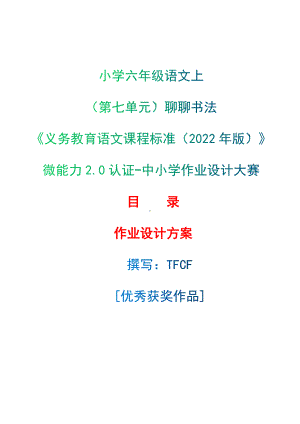 小学六年级语文上

（第七单元）聊聊书法

《义务教育语文课程标准（2022 年版）》

微能力 2.0 认证-中小学作业设计大赛

目　录

作业设计方案

撰写：TFCF

[优秀获奖作品]